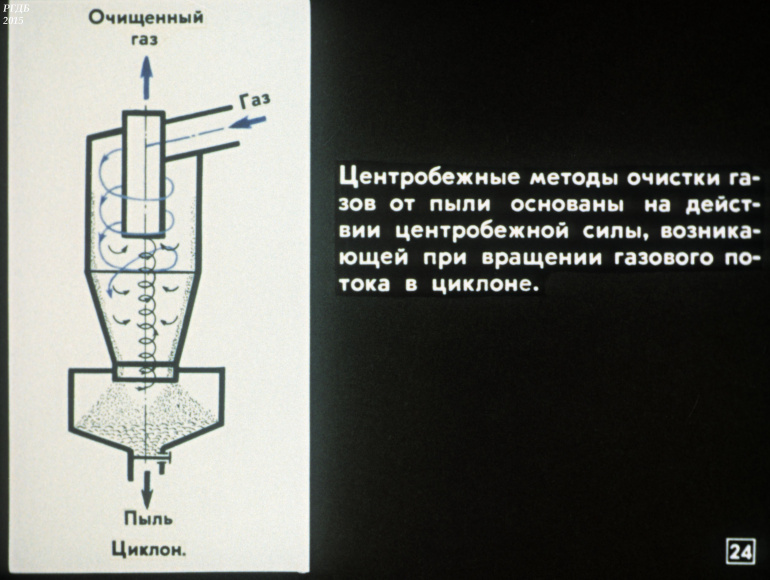 РГДБ
2015

Очищенный газ

Газ

Пыль

Циклон.

Центробежные методы очистки газов от пыли основаны на действии центробежной силы, возникающей при вращении газового потока в циклоне.

24